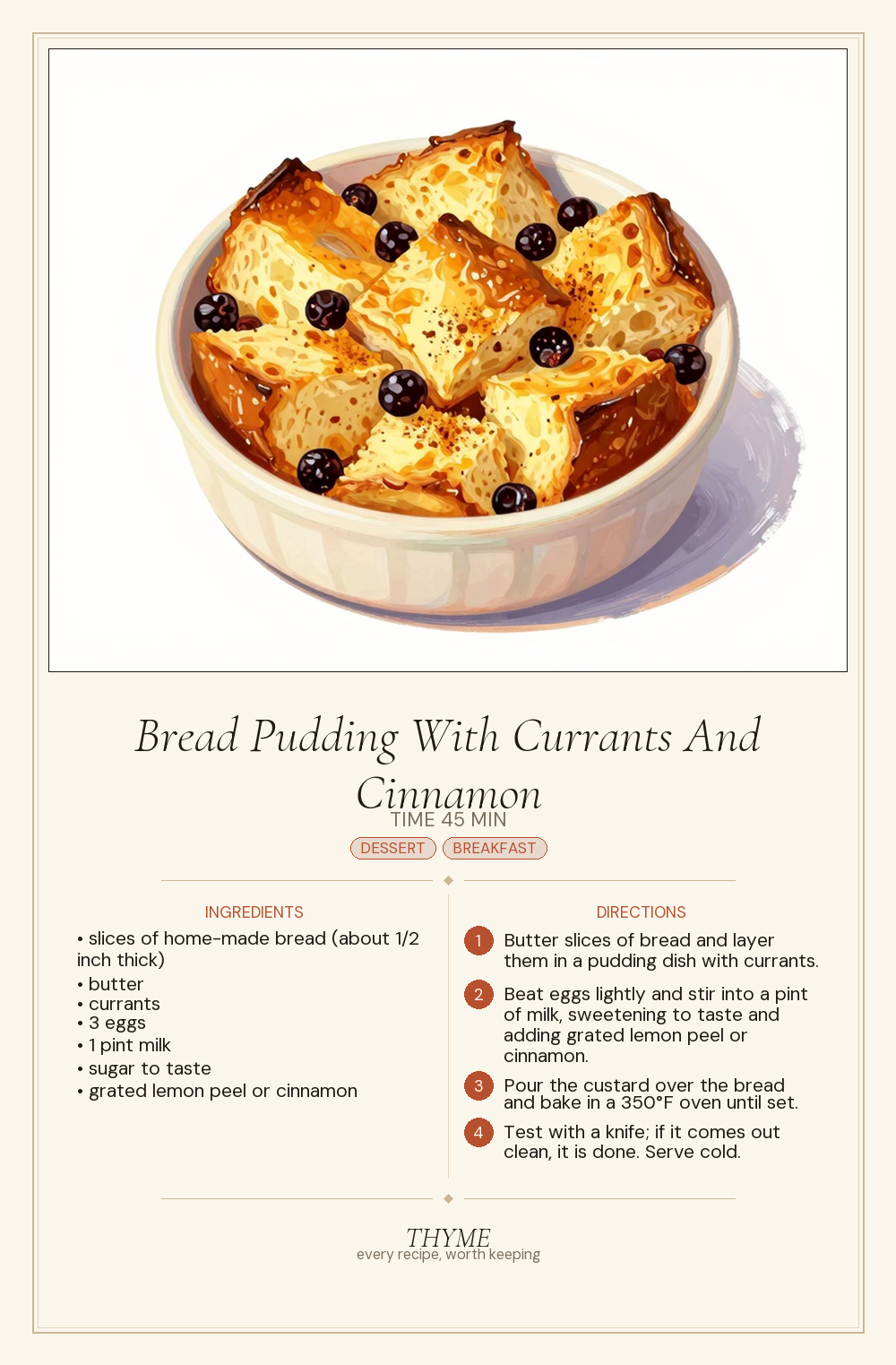 Bread Pudding With Currants And Cinnamon

TIME 45 MIN

DESSERT BREAKFAST

INGREDIENTS

• slices of home-made bread (about 1/2 inch thick)
• butter
• currants
• 3 eggs
• 1 pint milk
• sugar to taste
• grated lemon peel or cinnamon

DIRECTIONS

1 Butter slices of bread and layer them in a pudding dish with currants.

2 Beat eggs lightly and stir into a pint of milk, sweetening to taste and adding grated lemon peel or cinnamon.

3 Pour the custard over the bread and bake in a 350°F oven until set.

4 Test with a knife; if it comes out clean, it is done. Serve cold.

THYME
every recipe, worth keeping